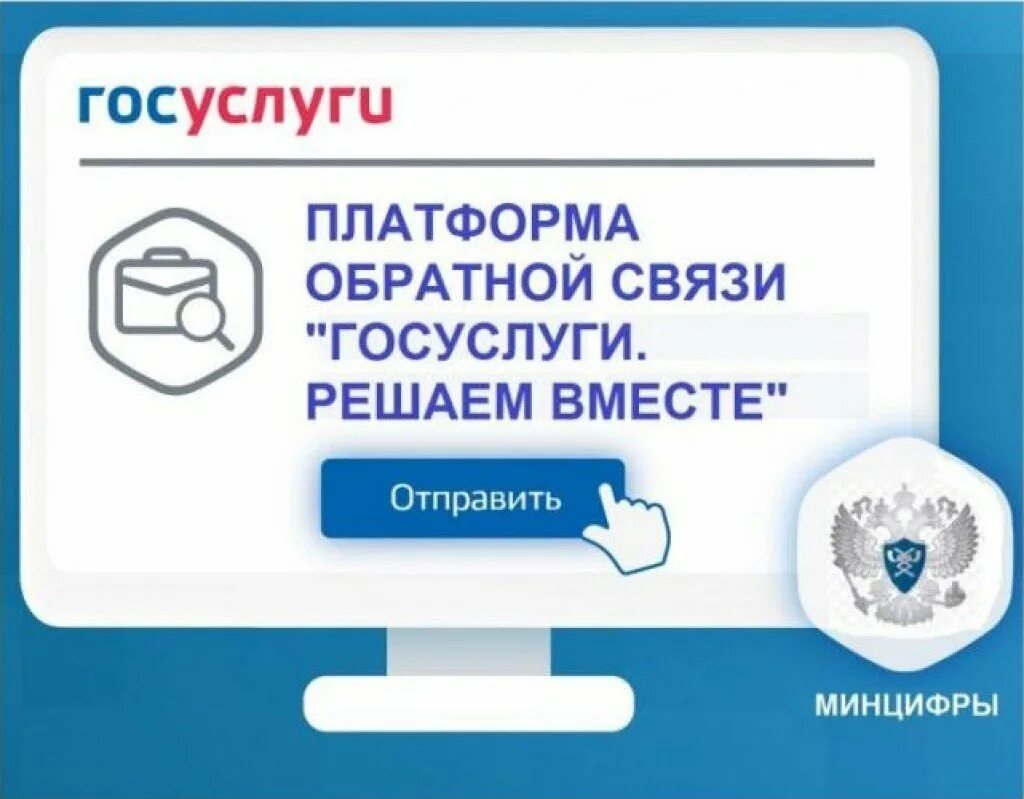 госуслуги

ПЛАТФОРМА ОБРАТНОЙ СВЯЗИ "ГОСУСЛУГИ. РЕШАЕМ ВМЕСТЕ"

Отправить

МИНЦИФРЫ